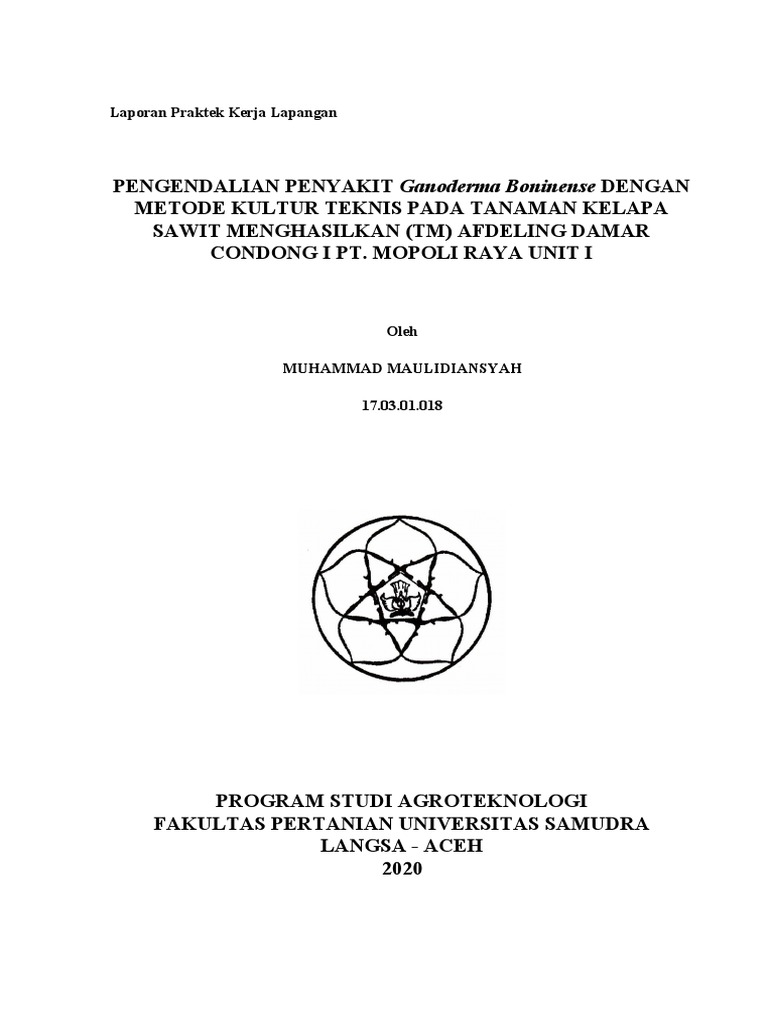 Laporan Praktek Kerja Lapangan

PENGENDALIAN PENYAKIT Ganoderma Boninense DENGAN METODE KULTUR TEKNIS PADA TANAMAN KELAPA SAWIT MENGHASILKAN (TM) AFDELING DAMAR CONDONG I PT. MOPOLI RAYA UNIT I

Oleh

MUHAMMAD MAULIDIANSYAH

17.03.01.018

PROGRAM STUDI AGROTEKNOLOGI
FAKULTAS PERTANIAN UNIVERSITAS SAMUDRA
LANGSA - ACEH
2020